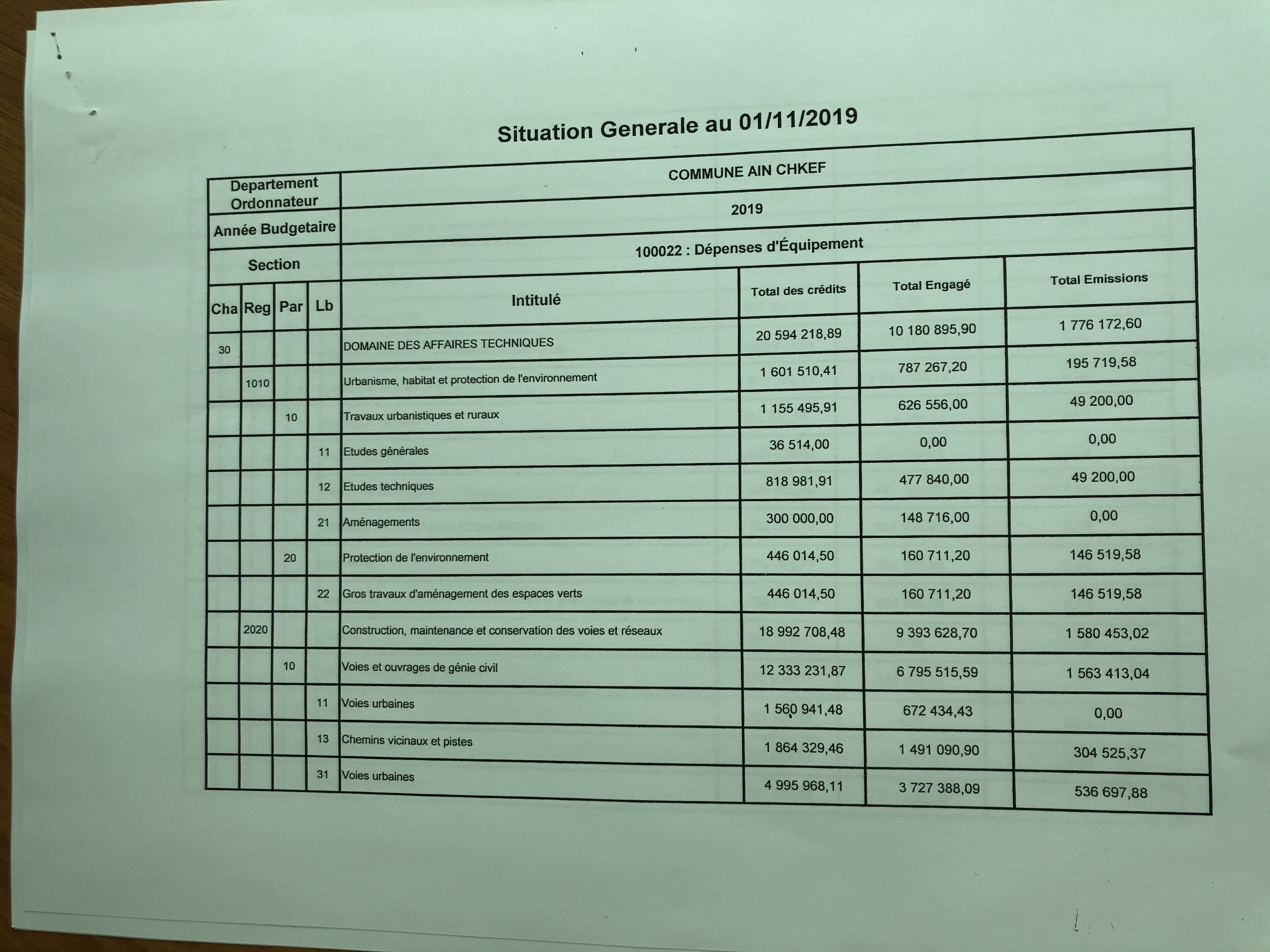 Situation Generale au 01/11/2019

| Departement Ordonnateur | COMMUNE AIN CHKEF |
|---|---|
| Année Budgetaire | 2019 |
| Section | 100022 : Dépenses d'Équipement |

| Cha | Reg | Par | Lb | Intitulé | Total des crédits | Total Engagé | Total Emissions |
|---|---|---|---|---|---|---|---|
| 30 | | | | DOMAINE DES AFFAIRES TECHNIQUES | 20 594 218,89 | 10 180 895,90 | 1 776 172,60 |
| | 1010 | | | Urbanisme, habitat et protection de l'environnement | 1 601 510,41 | 787 267,20 | 195 719,58 |
| | | 10 | | Travaux urbanistiques et ruraux | 1 155 495,91 | 626 556,00 | 49 200,00 |
| | | | 11 | Etudes générales | 36 514,00 | 0,00 | 0,00 |
| | | | 12 | Etudes techniques | 818 981,91 | 477 840,00 | 49 200,00 |
| | | | 21 | Aménagements | 300 000,00 | 148 716,00 | 0,00 |
| | | 20 | | Protection de l'environnement | 446 014,50 | 160 711,20 | 146 519,58 |
| | | | 22 | Gros travaux d'aménagement des espaces verts | 446 014,50 | 160 711,20 | 146 519,58 |
| | 2020 | | | Construction, maintenance et conservation des voies et réseaux | 18 992 708,48 | 9 393 628,70 | 1 580 453,02 |
| | | 10 | | Voies et ouvrages de génie civil | 12 333 231,87 | 6 795 515,59 | 1 563 413,04 |
| | | | 11 | Voies urbaines | 1 560 941,48 | 672 434,43 | 0,00 |
| | | | 13 | Chemins vicinaux et pistes | 1 864 329,46 | 1 491 090,90 | 304 525,37 |
| | | | 31 | Voies urbaines | 4 995 968,11 | 3 727 388,09 | 536 697,88 |